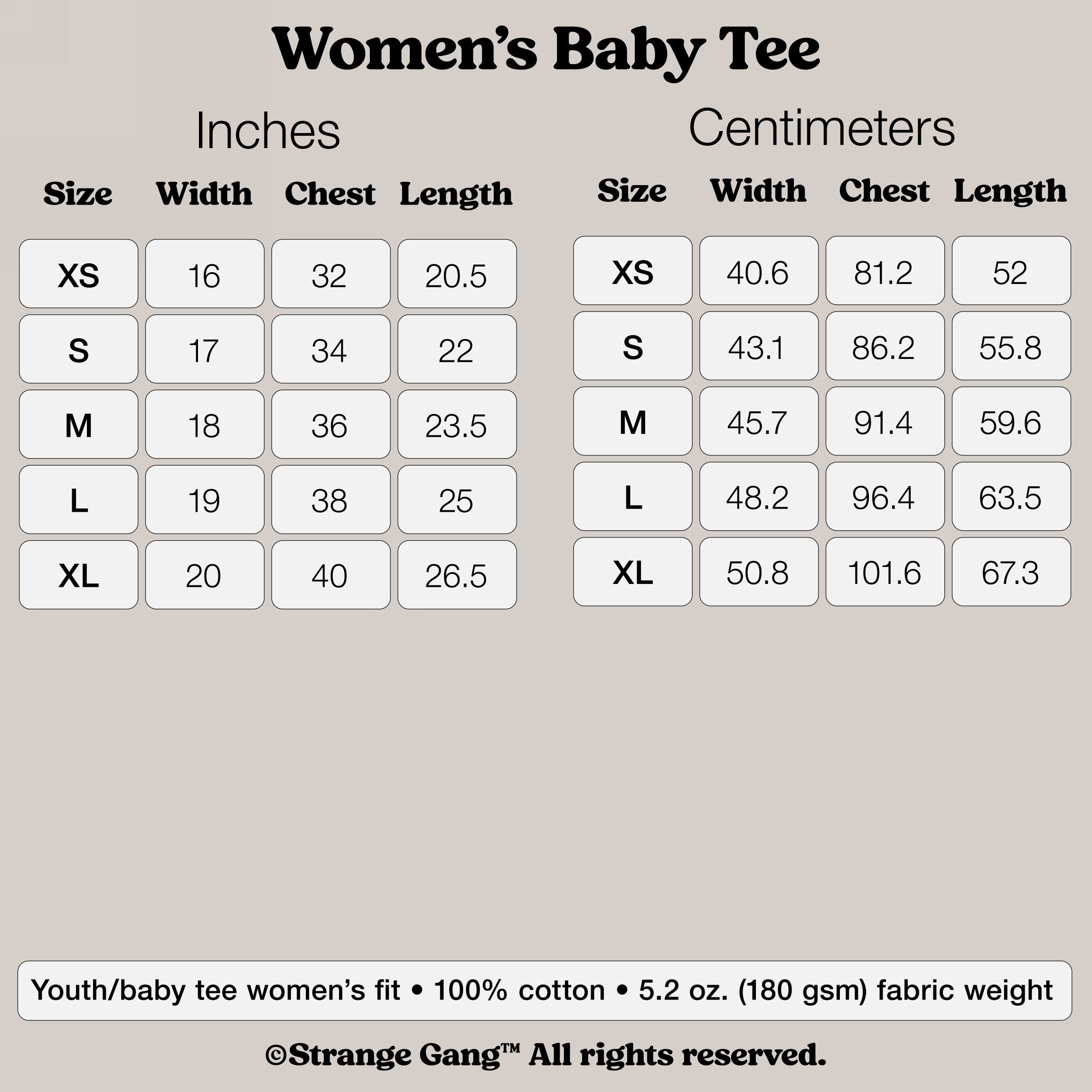 Women's Baby Tee

Inches

| Size | Width | Chest | Length |
|---|---|---|---|
| XS | 16 | 32 | 20.5 |
| S | 17 | 34 | 22 |
| M | 18 | 36 | 23.5 |
| L | 19 | 38 | 25 |
| XL | 20 | 40 | 26.5 |

Centimeters

| Size | Width | Chest | Length |
|---|---|---|---|
| XS | 40.6 | 81.2 | 52 |
| S | 43.1 | 86.2 | 55.8 |
| M | 45.7 | 91.4 | 59.6 |
| L | 48.2 | 96.4 | 63.5 |
| XL | 50.8 | 101.6 | 67.3 |

Youth/baby tee women's fit • 100% cotton • 5.2 oz. (180 gsm) fabric weight

©Strange Gang™ All rights reserved.